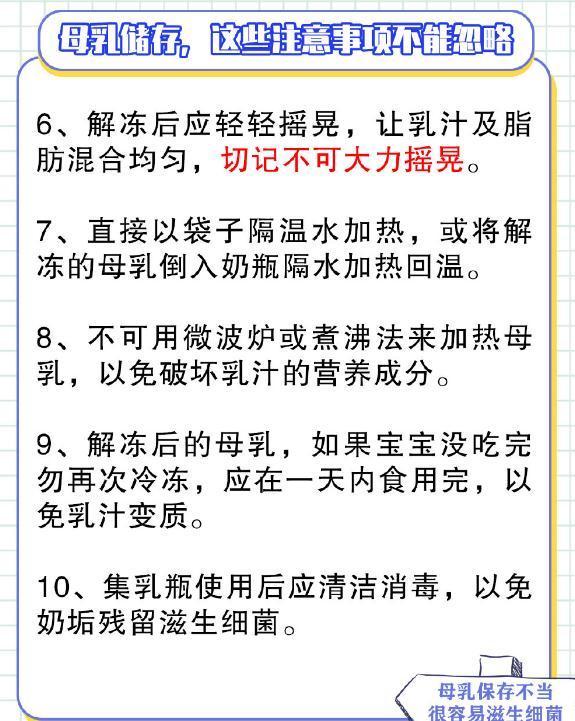 母乳储存，这些注意事项不能忽略

6、解冻后应轻轻摇晃，让乳汁及脂肪混合均匀，切记不可大力摇晃。

7、直接以袋子隔温水加热，或将解冻的母乳倒入奶瓶隔水加热回温。

8、不可用微波炉或煮沸法来加热母乳，以免破坏乳汁的营养成分。

9、解冻后的母乳，如果宝宝没吃完勿再次冷冻，应在一天内食用完，以免乳汁变质。

10、集乳瓶使用后应清洁消毒，以免奶垢残留滋生细菌。

母乳保存不当
很容易滋生细菌